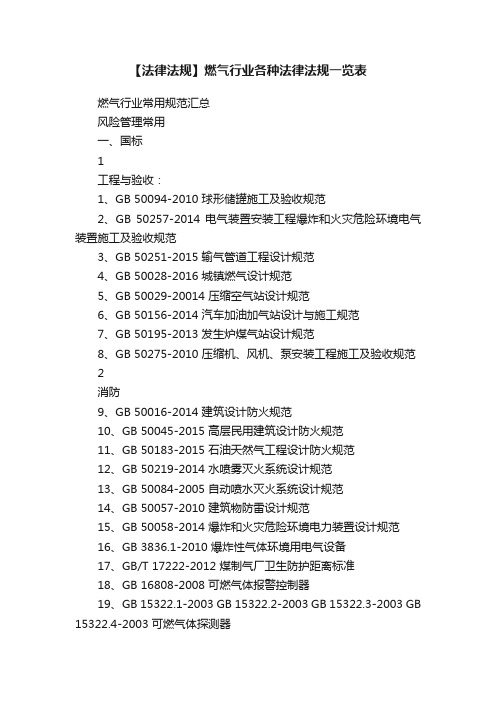 【法律法规】燃气行业各种法律法规一览表

燃气行业常用规范汇总

风险管理常用

一、国标

1

工程与验收：

1、GB 50094-2010 球形储罐施工及验收规范

2、GB 50257-2014 电气装置安装工程爆炸和火灾危险环境电气装置施工及验收规范

3、GB 50251-2015 输气管道工程设计规范

4、GB 50028-2016 城镇燃气设计规范

5、GB 50029-20014 压缩空气站设计规范

6、GB 50156-2014 汽车加油加气站设计与施工规范

7、GB 50195-2013 发生炉煤气站设计规范

8、GB 50275-2010 压缩机、风机、泵安装工程施工及验收规范

2

消防

9、GB 50016-2014 建筑设计防火规范

10、GB 50045-2015 高层民用建筑设计防火规范

11、GB 50183-2015 石油天然气工程设计防火规范

12、GB 50219-2014 水喷雾灭火系统设计规范

13、GB 50084-2005 自动喷水灭火系统设计规范

14、GB 50057-2010 建筑物防雷设计规范

15、GB 50058-2014 爆炸和火灾危险环境电力装置设计规范

16、GB 3836.1-2010 爆炸性气体环境用电气设备

17、GB/T 17222-2012 煤制气厂卫生防护距离标准

18、GB 16808-2008 可燃气体报警控制器

19、GB 15322.1-2003 GB 15322.2-2003 GB 15322.3-2003 GB 15322.4-2003 可燃气体探测器